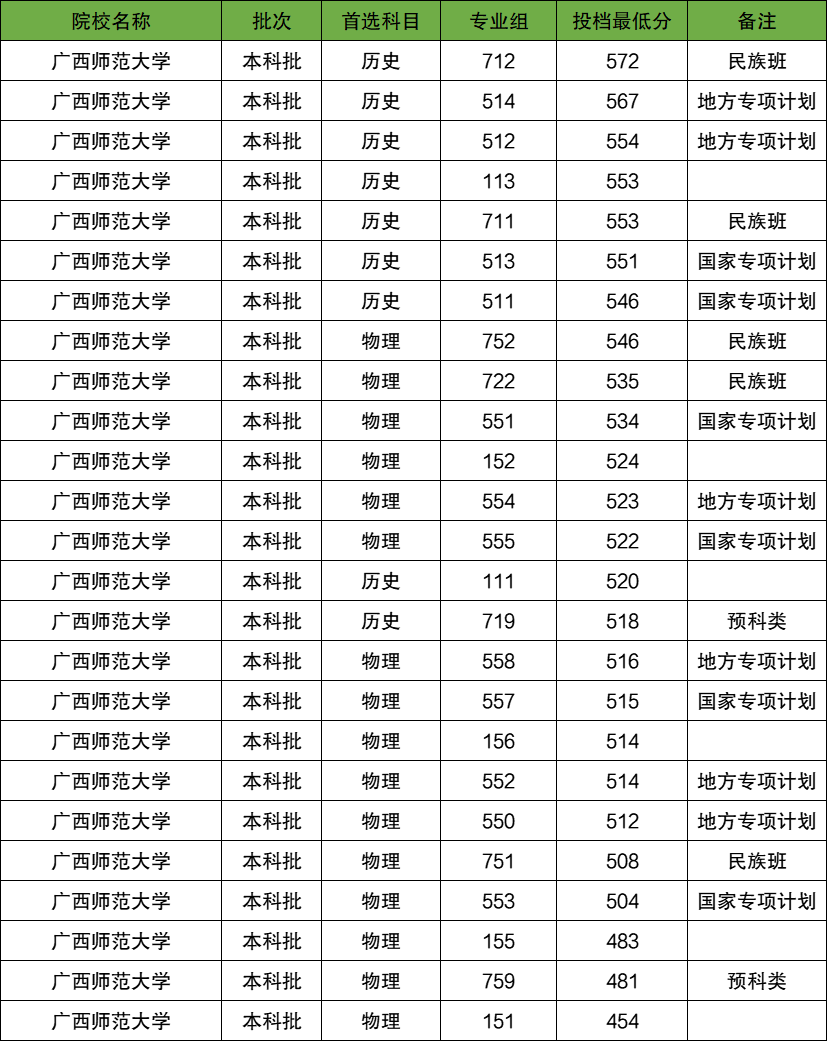 | 院校名称 | 批次 | 首选科目 | 专业组 | 投档最低分 | 备注 |
|---|---|---|---|---|---|
| 广西师范大学 | 本科批 | 历史 | 712 | 572 | 民族班 |
| 广西师范大学 | 本科批 | 历史 | 514 | 567 | 地方专项计划 |
| 广西师范大学 | 本科批 | 历史 | 512 | 554 | 地方专项计划 |
| 广西师范大学 | 本科批 | 历史 | 113 | 553 | |
| 广西师范大学 | 本科批 | 历史 | 711 | 553 | 民族班 |
| 广西师范大学 | 本科批 | 历史 | 513 | 551 | 国家专项计划 |
| 广西师范大学 | 本科批 | 历史 | 511 | 546 | 国家专项计划 |
| 广西师范大学 | 本科批 | 物理 | 752 | 546 | 民族班 |
| 广西师范大学 | 本科批 | 物理 | 722 | 535 | 民族班 |
| 广西师范大学 | 本科批 | 物理 | 551 | 534 | 国家专项计划 |
| 广西师范大学 | 本科批 | 物理 | 152 | 524 | |
| 广西师范大学 | 本科批 | 物理 | 554 | 523 | 地方专项计划 |
| 广西师范大学 | 本科批 | 物理 | 555 | 522 | 国家专项计划 |
| 广西师范大学 | 本科批 | 历史 | 111 | 520 | |
| 广西师范大学 | 本科批 | 历史 | 719 | 518 | 预科类 |
| 广西师范大学 | 本科批 | 物理 | 558 | 516 | 地方专项计划 |
| 广西师范大学 | 本科批 | 物理 | 557 | 515 | 国家专项计划 |
| 广西师范大学 | 本科批 | 物理 | 156 | 514 | |
| 广西师范大学 | 本科批 | 物理 | 552 | 514 | 地方专项计划 |
| 广西师范大学 | 本科批 | 物理 | 550 | 512 | 地方专项计划 |
| 广西师范大学 | 本科批 | 物理 | 751 | 508 | 民族班 |
| 广西师范大学 | 本科批 | 物理 | 553 | 504 | 国家专项计划 |
| 广西师范大学 | 本科批 | 物理 | 155 | 483 | |
| 广西师范大学 | 本科批 | 物理 | 759 | 481 | 预科类 |
| 广西师范大学 | 本科批 | 物理 | 151 | 454 | |